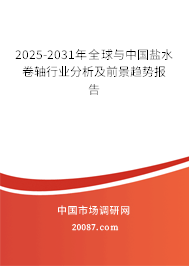 2025-2031年全球与中国盐水卷轴行业分析及前景趋势报告

中国市场调研网

20087.com